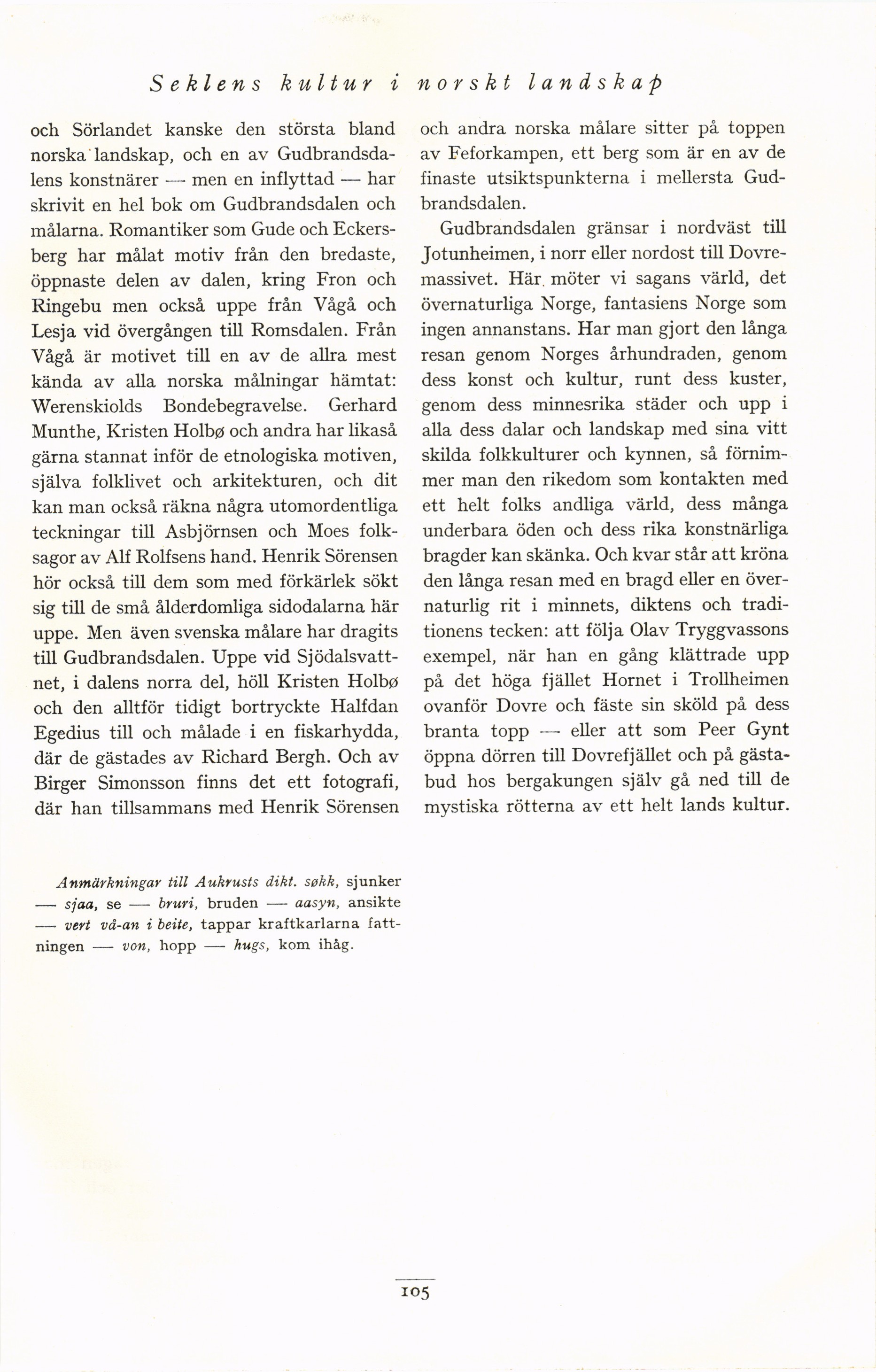 Seklens kultur i norskt landskap

och Sörlandet kanske den största bland norska landskap, och en av Gudbrandsdalens konstnärer — men en inflyttad — har skrivit en hel bok om Gudbrandsdalen och målarna. Romantiker som Gude och Eckersberg har målat motiv från den bredaste, öppnaste delen av dalen, kring Fron och Ringebu men också uppe från Vågå och Lesja vid övergången till Romsdalen. Från Vågå är motivet till en av de allra mest kända av alla norska målningar hämtat: Werenskiolds Bondebegravelse. Gerhard Munthe, Kristen Holbø och andra har likaså gärna stannat inför de etnologiska motiven, själva folklivet och arkitekturen, och dit kan man också räkna några utomordentliga teckningar till Asbjörnsen och Moes folksagor av Alf Rolfsens hand. Henrik Sörensen hör också till dem som med förkärlek sökt sig till de små ålderdomliga sidodalarna här uppe. Men även svenska målare har dragits till Gudbrandsdalen. Uppe vid Sjödalsvattnet, i dalens norra del, höll Kristen Holbø och den alltför tidigt bortryckte Halfdan Egedius till och målade i en fiskarhydda, där de gästades av Richard Bergh. Och av Birger Simonsson finns det ett fotografi, där han tillsammans med Henrik Sörensen och andra norska målare sitter på toppen av Feforkampen, ett berg som är en av de finaste utsiktspunkterna i mellersta Gudbrandsdalen.

Gudbrandsdalen gränsar i nordväst till Jotunheimen, i norr eller nordost till Dovremassivet. Här möter vi sagans värld, det övernaturliga Norge, fantasiens Norge som ingen annanstans. Har man gjort den långa resan genom Norges århundraden, genom dess konst och kultur, runt dess kuster, genom dess minnesrika städer och upp i alla dess dalar och landskap med sina vitt skilda folkkulturer och kynnen, så förnimmer man den rikedom som kontakten med ett helt folks andliga värld, dess många underbara öden och dess rika konstnärliga bragder kan skänka. Och kvar står att kröna den långa resan med en bragd eller en övernaturlig rit i minnets, diktens och traditionens tecken: att följa Olav Tryggvassons exempel, när han en gång klättrade upp på det höga fjället Hornet i Trollheimen ovanför Dovre och fäste sin sköld på dess branta topp — eller att som Peer Gynt öppna dörren till Dovrefjället och på gästabud hos bergakungen själv gå ned till de mystiska rötterna av ett helt lands kultur.

Anmärkningar till Aukrusts dikt. søkk, sjunker — sjaa, se — bruri, bruden — aasyn, ansikte — vert vå-an i beite, tappar kraftkarlarna fattningen — von, hopp — hugs, kom ihåg.

105